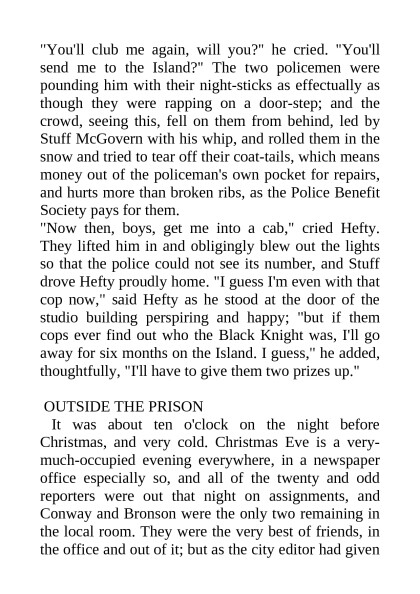 "You'll club me again, will you?" he cried. "You'll send me to the Island?" The two policemen were pounding him with their night-sticks as effectually as though they were rapping on a door-step; and the crowd, seeing this, fell on them from behind, led by Stuff McGovern with his whip, and rolled them in the snow and tried to tear off their coat-tails, which means money out of the policeman's own pocket for repairs, and hurts more than broken ribs, as the Police Benefit Society pays for them.

"Now then, boys, get me into a cab," cried Hefty. They lifted him in and obligingly blew out the lights so that the police could not see its number, and Stuff drove Hefty proudly home. "I guess I'm even with that cop now," said Hefty as he stood at the door of the studio building perspiring and happy; "but if them cops ever find out who the Black Knight was, I'll go away for six months on the Island. I guess," he added, thoughtfully, "I'll have to give them two prizes up."

OUTSIDE THE PRISON

It was about ten o'clock on the night before Christmas, and very cold. Christmas Eve is a very-much-occupied evening everywhere, in a newspaper office especially so, and all of the twenty and odd reporters were out that night on assignments, and Conway and Bronson were the only two remaining in the local room. They were the very best of friends, in the office and out of it; but as the city editor had given